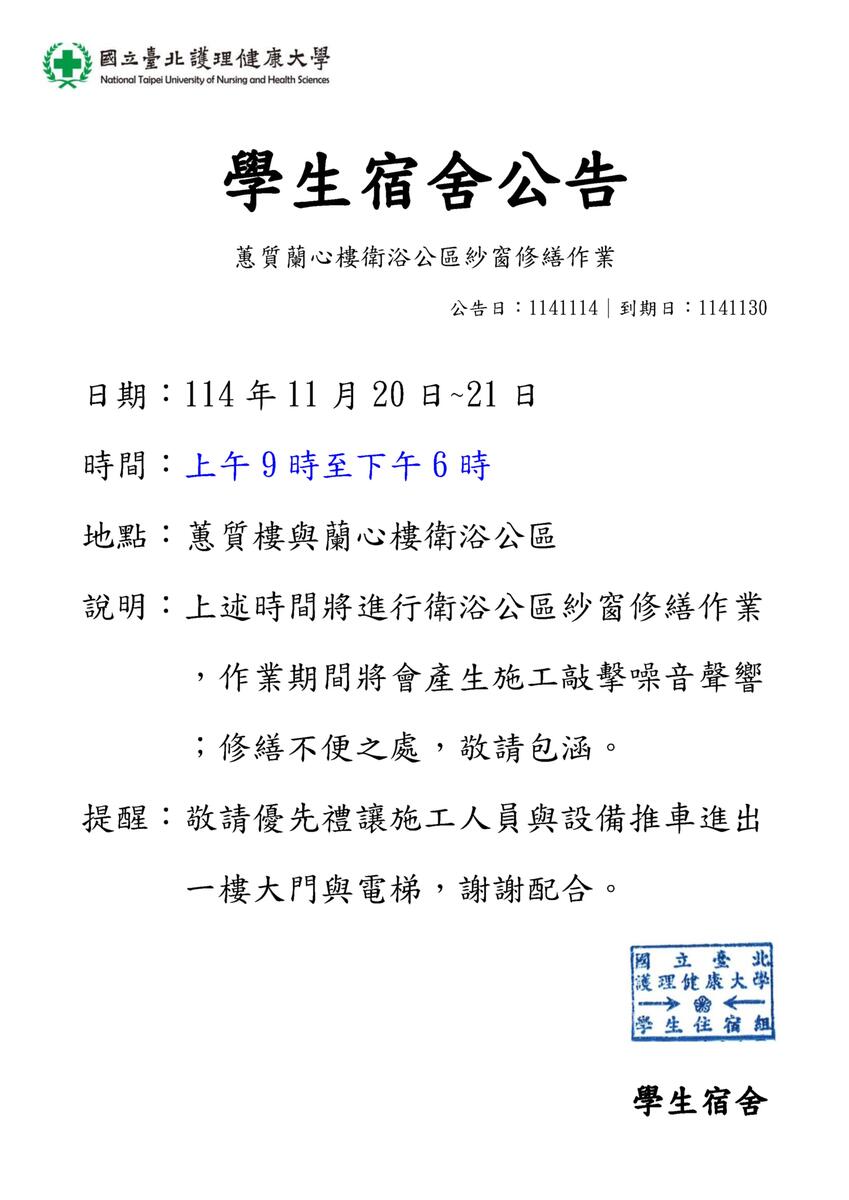 國立臺北護理健康大學
National Taipei University of Nursing and Health Sciences

學生宿舍公告

蕙質蘭心樓衛浴公區紗窗修繕作業

公告日：1141114｜到期日：1141130

日期：114 年 11 月 20 日~21 日

時間：上午 9 時至下午 6 時

地點：蕙質樓與蘭心樓衛浴公區

說明：上述時間將進行衛浴公區紗窗修繕作業，作業期間將會產生施工敲擊噪音聲響；修繕不便之處，敬請包涵。

提醒：敬請優先禮讓施工人員與設備推車進出一樓大門與電梯，謝謝配合。

國立臺北護理健康大學
學生住宿組

學生宿舍